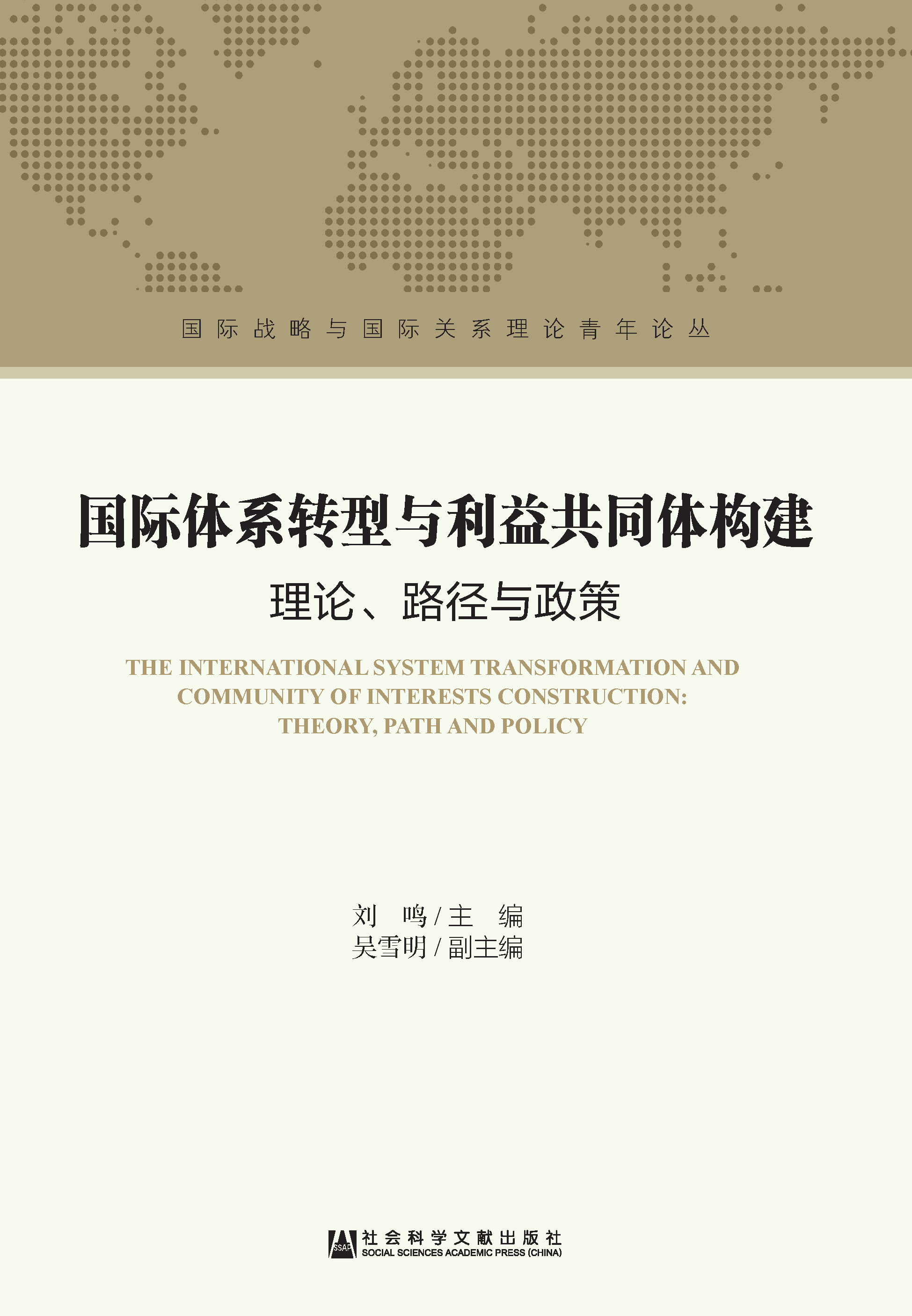 国际战略与国际关系理论青年论丛

国际体系转型与利益共同体构建

理论、路径与政策

THE INTERNATIONAL SYSTEM TRANSFORMATION AND COMMUNITY OF INTERESTS CONSTRUCTION: THEORY, PATH AND POLICY

刘 鸣 / 主 编
吴雪明 / 副主编

SSAP 社会科学文献出版社
SOCIAL SCIENCES ACADEMIC PRESS (CHINA)